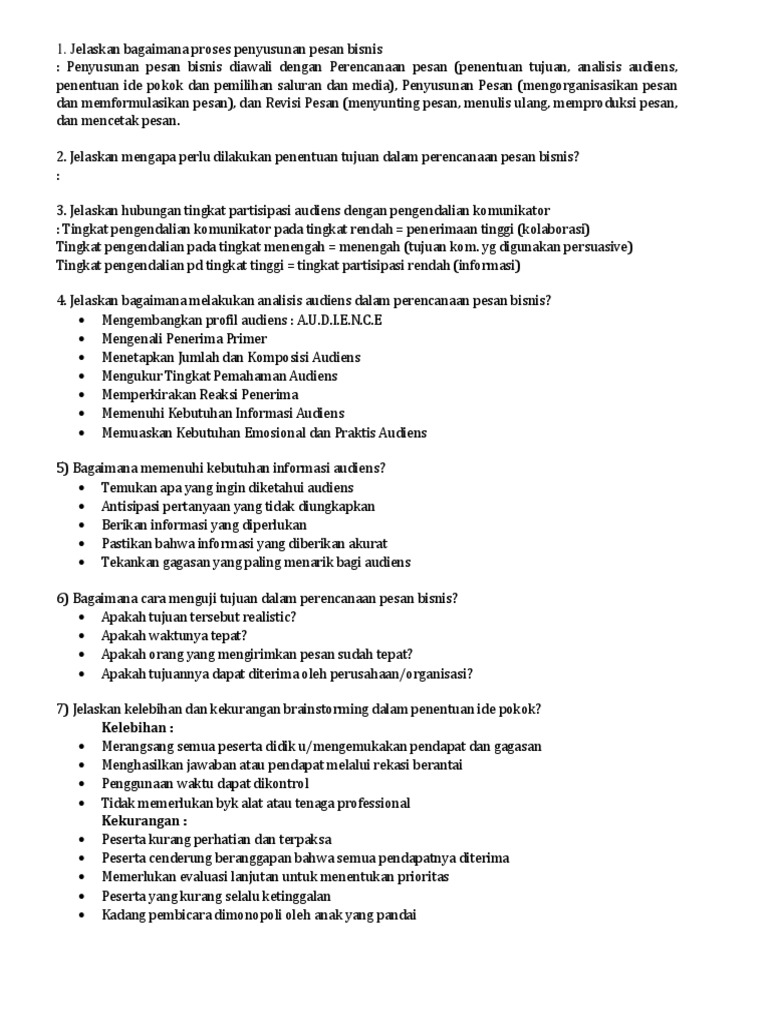 1. Jelaskan bagaimana proses penyusunan pesan bisnis
: Penyusunan pesan bisnis diawali dengan Perencanaan pesan (penentuan tujuan, analisis audiens, penentuan ide pokok dan pemilihan saluran dan media), Penyusunan Pesan (mengorganisasikan pesan dan memformulasikan pesan), dan Revisi Pesan (menyunting pesan, menulis ulang, memproduksi pesan, dan mencetak pesan.

2. Jelaskan mengapa perlu dilakukan penentuan tujuan dalam perencanaan pesan bisnis?
:

3. Jelaskan hubungan tingkat partisipasi audiens dengan pengendalian komunikator
: Tingkat pengendalian komunikator pada tingkat rendah = penerimaan tinggi (kolaborasi)
Tingkat pengendalian pada tingkat menengah = menengah (tujuan kom. yg digunakan persuasive)
Tingkat pengendalian pd tingkat tinggi = tingkat partisipasi rendah (informasi)

4. Jelaskan bagaimana melakukan analisis audiens dalam perencanaan pesan bisnis?
• Mengembangkan profil audiens : A.U.D.I.E.N.C.E
• Mengenali Penerima Primer
• Menetapkan Jumlah dan Komposisi Audiens
• Mengukur Tingkat Pemahaman Audiens
• Memperkirakan Reaksi Penerima
• Memenuhi Kebutuhan Informasi Audiens
• Memuaskan Kebutuhan Emosional dan Praktis Audiens

5) Bagaimana memenuhi kebutuhan informasi audiens?
• Temukan apa yang ingin diketahui audiens
• Antisipasi pertanyaan yang tidak diungkapkan
• Berikan informasi yang diperlukan
• Pastikan bahwa informasi yang diberikan akurat
• Tekankan gagasan yang paling menarik bagi audiens

6) Bagaimana cara menguji tujuan dalam perencanaan pesan bisnis?
• Apakah tujuan tersebut realistic?
• Apakah waktunya tepat?
• Apakah orang yang mengirimkan pesan sudah tepat?
• Apakah tujuannya dapat diterima oleh perusahaan/organisasi?

7) Jelaskan kelebihan dan kekurangan brainstorming dalam penentuan ide pokok?
Kelebihan :
• Merangsang semua peserta didik u/mengemukakan pendapat dan gagasan
• Menghasilkan jawaban atau pendapat melalui rekasi berantai
• Penggunaan waktu dapat dikontrol
• Tidak memerlukan byk alat atau tenaga professional
Kekurangan :
• Peserta kurang perhatian dan terpaksa
• Peserta cenderung beranggapan bahwa semua pendapatnya diterima
• Memerlukan evaluasi lanjutan untuk menentukan prioritas
• Peserta yang kurang selalu ketinggalan
• Kadang pembicara dimonopoli oleh anak yang pandai